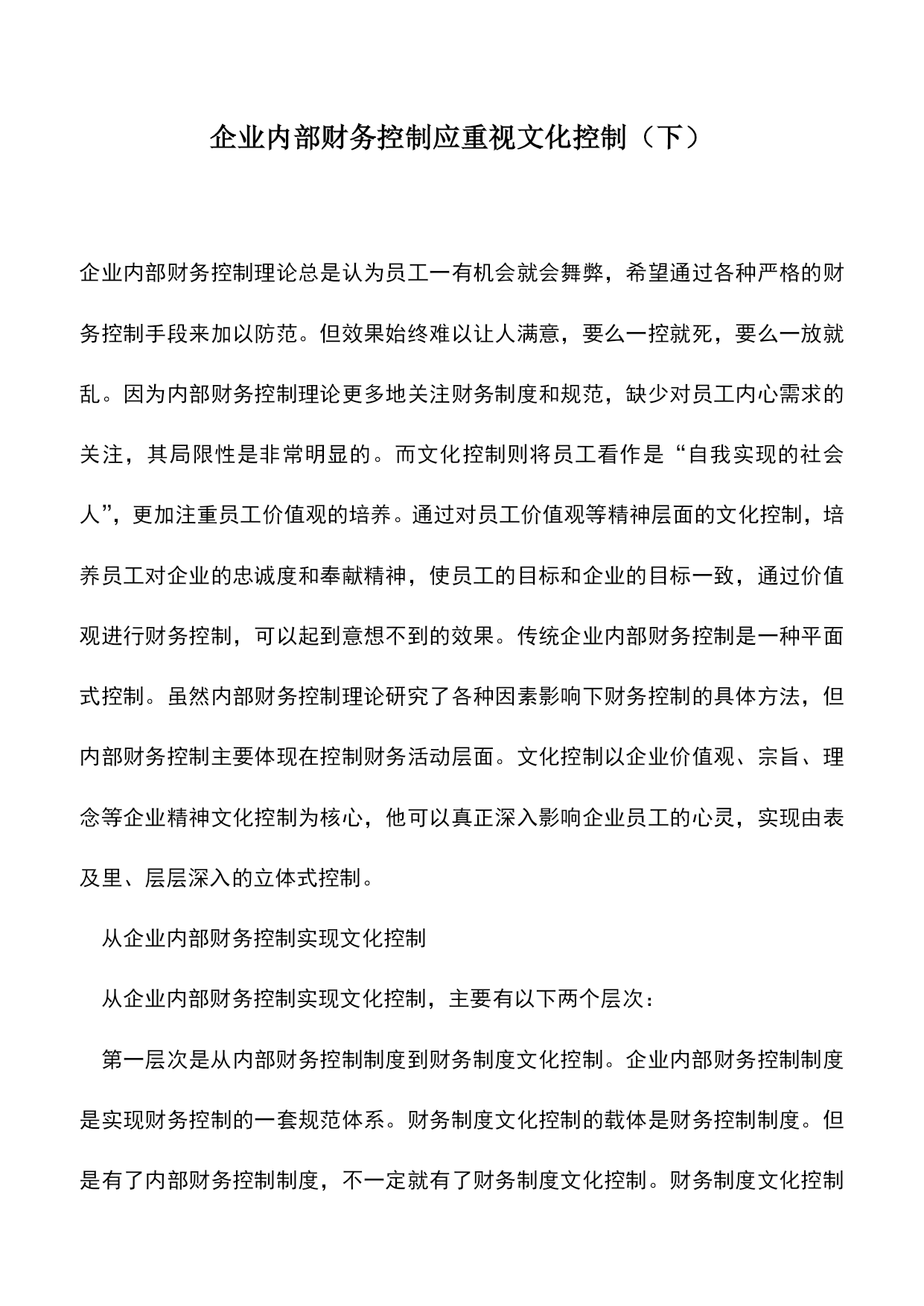 企业内部财务控制应重视文化控制（下）

企业内部财务控制理论总是认为员工一有机会就会舞弊，希望通过各种严格的财务控制手段来加以防范。但效果始终难以让人满意，要么一控就死，要么一放就乱。因为内部财务控制理论更多地关注财务制度和规范，缺少对员工内心需求的关注，其局限性是非常明显的。而文化控制则将员工看作是“自我实现的社会人”，更加注重员工价值观的培养。通过对员工价值观等精神层面的文化控制，培养员工对企业的忠诚度和奉献精神，使员工的目标和企业的目标一致，通过价值观进行财务控制，可以起到意想不到的效果。传统企业内部财务控制是一种平面式控制。虽然内部财务控制理论研究了各种因素影响下财务控制的具体方法，但内部财务控制主要体现在控制财务活动层面。文化控制以企业价值观、宗旨、理念等企业精神文化控制为核心，他可以真正深入影响企业员工的心灵，实现由表及里、层层深入的立体式控制。

从企业内部财务控制实现文化控制

从企业内部财务控制实现文化控制，主要有以下两个层次：

第一层次是从内部财务控制制度到财务制度文化控制。企业内部财务控制制度是实现财务控制的一套规范体系。财务制度文化控制的载体是财务控制制度。但是有了内部财务控制制度，不一定就有了财务制度文化控制。财务制度文化控制